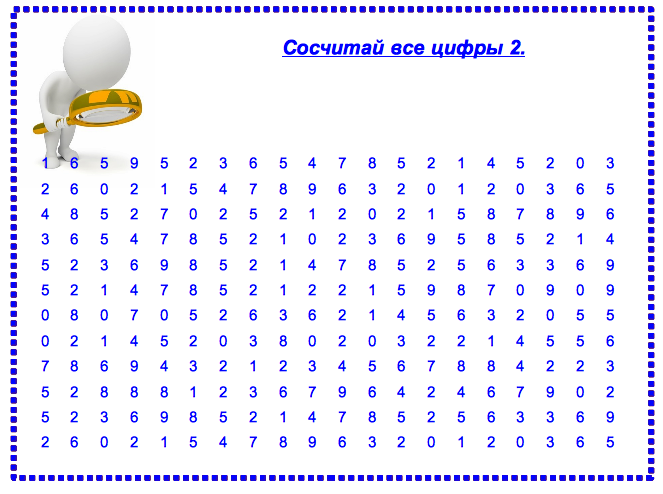 Сосчитай все цифры 2.

1 6 5 9 5 2 3 6 5 4 7 8 5 2 1 4 5 2 0 3
2 6 0 2 1 5 4 7 8 9 6 3 2 0 1 2 0 3 6 5
4 8 5 2 7 0 2 5 2 1 2 0 2 1 5 8 7 8 9 6
3 6 5 4 7 8 5 2 1 0 2 3 6 9 5 8 5 2 1 4
5 2 3 6 9 8 5 2 1 4 7 8 5 2 5 6 3 3 6 9
5 2 1 4 7 8 5 2 1 2 2 1 5 9 8 7 0 9 0 9
0 8 0 7 0 5 2 6 3 6 2 1 4 5 6 3 2 0 5 5
0 2 1 4 5 2 0 3 8 0 2 0 3 2 2 1 4 5 5 6
7 8 6 9 4 3 2 1 2 3 4 5 6 7 8 8 4 2 2 3
5 2 8 8 8 1 2 3 6 7 9 6 4 2 4 6 7 9 0 2
5 2 3 6 9 8 5 2 1 4 7 8 5 2 5 6 3 3 6 9
2 6 0 2 1 5 4 7 8 9 6 3 2 0 1 2 0 3 6 5